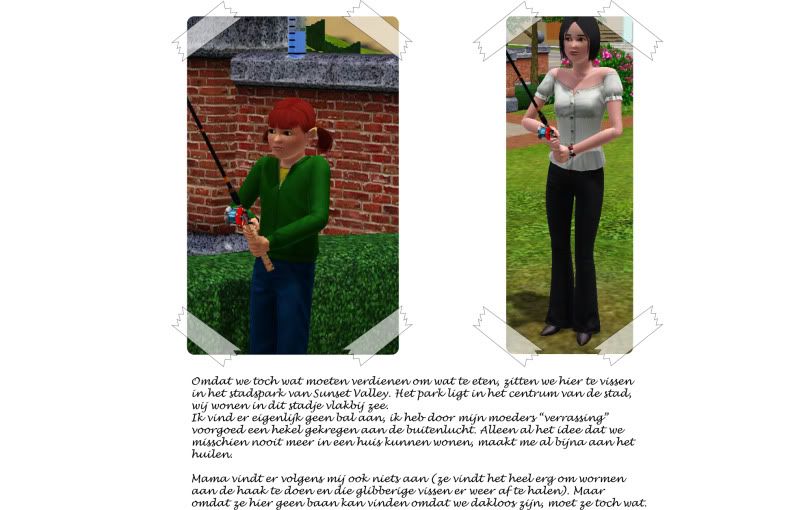 Omdat we toch wat moeten verdienen om wat te eten, zitten we hier te vissen in het stadspark van Sunset Valley. Het park ligt in het centrum van de stad, wij wonen in dit stadje vlakbij zee.
Ik vind er eigenlijk geen bal aan, ik heb door mijn moeders "verrassing" voorgoed een hekel gekregen aan de buitenlucht. Alleen al het idee dat we misschien nooit meer in een huis kunnen wonen, maakt me al bijna aan het huilen.

Mama vindt er volgens mij ook niets aan (ze vindt het heel erg om wormen aan de haak te doen en die glibberige vissen er weer af te halen). Maar omdat ze hier geen baan kan vinden omdat we dakloos zijn, moet ze toch wat.